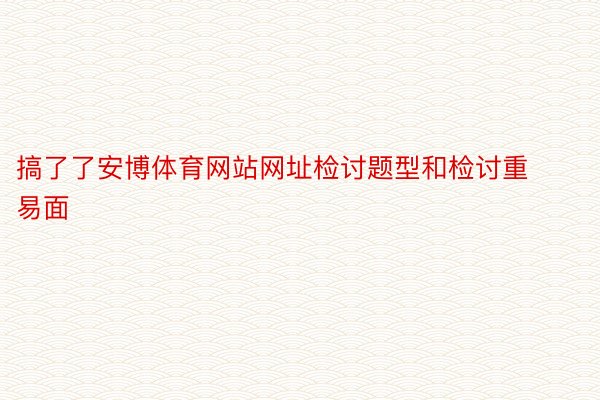 搞了了安博体育网站网址检讨题型和检讨重易面